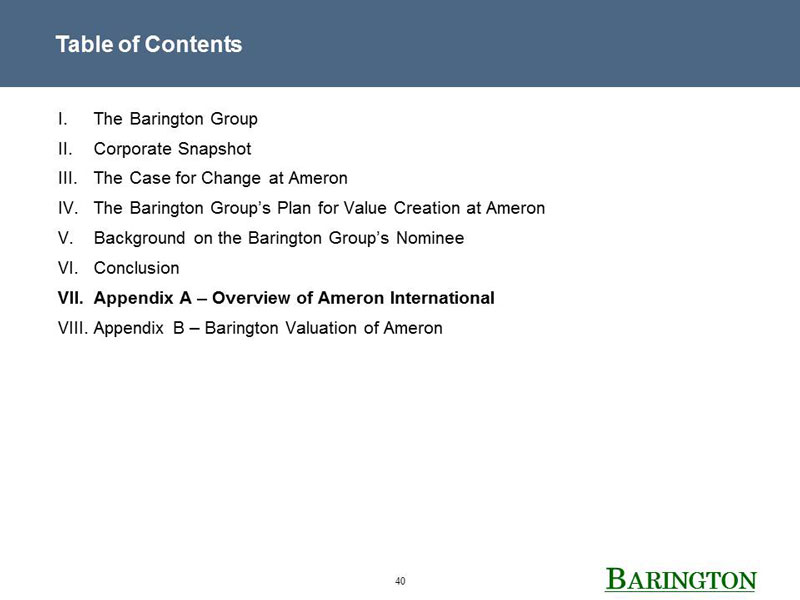 Table of Contents

I. The Barington Group
II. Corporate Snapshot
III. The Case for Change at Ameron
IV. The Barington Group's Plan for Value Creation at Ameron
V. Background on the Barington Group's Nominee
VI. Conclusion
VII. Appendix A – Overview of Ameron International
VIII. Appendix B – Barington Valuation of Ameron

40

BARINGTON